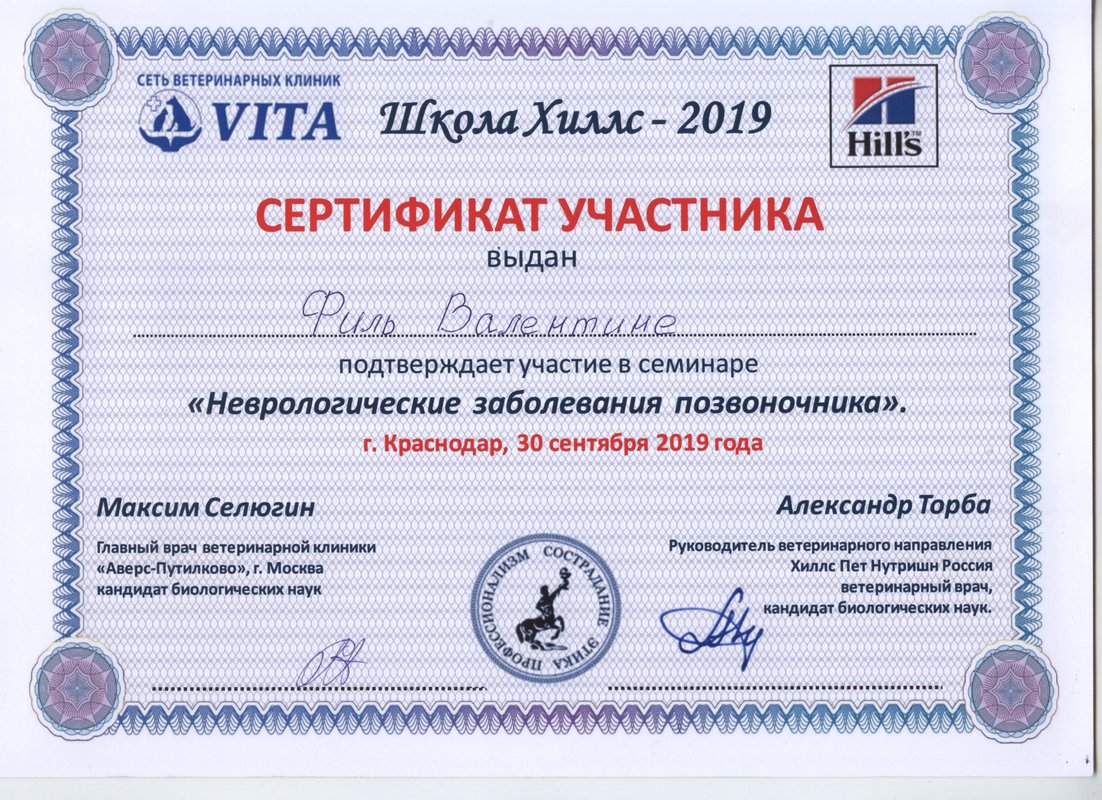 СЕТЬ ВЕТЕРИНАРНЫХ КЛИНИК
VITA

Школа Хиллс - 2019

Hill's

СЕРТИФИКАТ УЧАСТНИКА
выдан

Филь Валентине

подтверждает участие в семинаре
«Неврологические заболевания позвоночника».
г. Краснодар, 30 сентября 2019 года

Максим Селюгин

Главный врач ветеринарной клиники
«Аверс-Путилково», г. Москва
кандидат биологических наук

ПРОФЕССИОНАЛИЗМ СОСТРАДАНИЕ ЭТИКА

Александр Торба

Руководитель ветеринарного направления
Хиллс Пет Нутришн Россия
ветеринарный врач,
кандидат биологических наук.